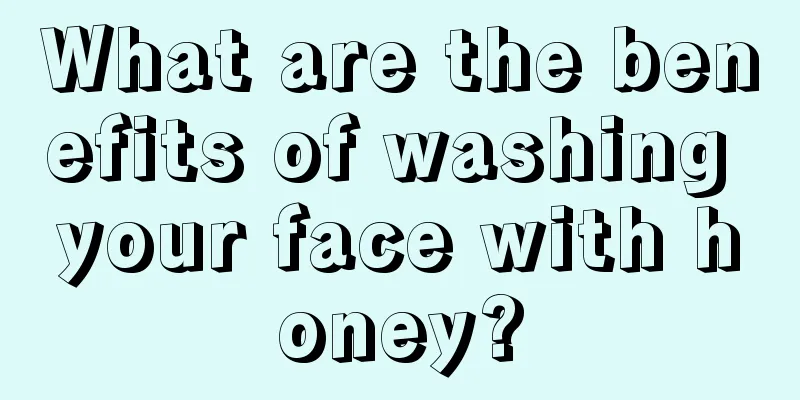 What are the benefits of washing your face with honey?